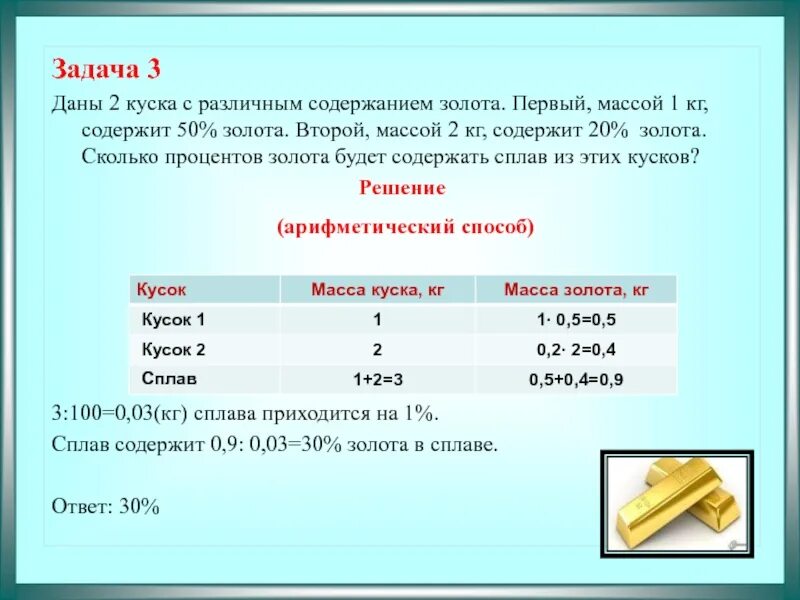 Задача 3

Даны 2 куска с различным содержанием золота. Первый, массой 1 кг, содержит 50% золота. Второй, массой 2 кг, содержит 20% золота. Сколько процентов золота будет содержать сплав из этих кусков?

Решение

(арифметический способ)

| Кусок | Масса куска, кг | Масса золота, кг |
|---|---|---|
| Кусок 1 | 1 | 1· 0,5=0,5 |
| Кусок 2 | 2 | 0,2· 2=0,4 |
| Сплав | 1+2=3 | 0,5+0,4=0,9 |

3:100=0,03(кг) сплава приходится на 1%.

Сплав содержит 0,9: 0,03=30% золота в сплаве.

Ответ: 30%